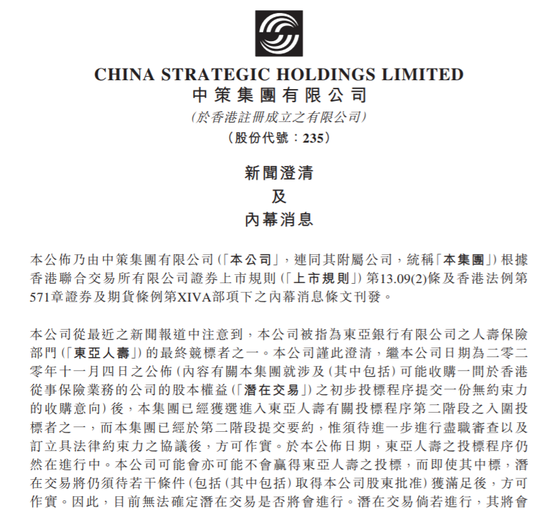 CHINA STRATEGIC HOLDINGS LIMITED
中策集團有限公司
(於香港註冊成立之有限公司)
(股份代號：235)

新聞澄清
及
內幕消息

本公佈乃由中策集團有限公司(「本公司」，連同其附屬公司，統稱「本集團」)根據香港聯合交易所有限公司證券上市規則(「上市規則」)第13.09(2)條及香港法例第571章證券及期貨條例第XIVA部項下之內幕消息條文刊發。

本公司從最近之新聞報道中注意到，本公司被指為東亞銀行有限公司之人壽保險部門(「東亞人壽」)的最終競標者之一。本公司謹此澄清，繼本公司日期為二零二零年十一月四日之公佈(內容有關本集團就涉及(其中包括)可能收購一間於香港從事保險業務的公司的股本權益(「潛在交易」)之初步投標程序提交一份無約束力的收購意向)後，本集團已經獲選進入東亞人壽有關投標程序第二階段之入圍投標者之一，而本集團已經於第二階段提交要約，惟須待進一步進行盡職審查以及訂立具法律約束力之協議後，方可作實。於本公佈日期，東亞人壽之投標程序仍然在進行中。本公司可能會亦可能不會贏得東亞人壽之投標，而即使其中標，潛在交易將仍須待若干條件(包括(其中包括)取得本公司股東批准)獲滿足後，方可作實。因此，目前無法確定潛在交易是否將會進行。潛在交易倘若進行，其將會